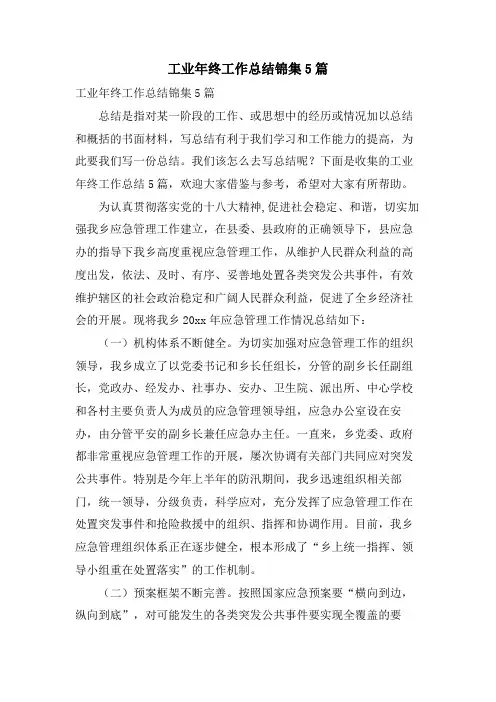 工业年终工作总结锦集5篇

工业年终工作总结锦集5篇

总结是指对某一阶段的工作、或思想中的经历或情况加以总结和概括的书面材料，写总结有利于我们学习和工作能力的提高，为此要我们写一份总结。我们该怎么去写总结呢？下面是收集的工业年终工作总结5篇，欢迎大家借鉴与参考，希望对大家有所帮助。

为认真贯彻落实党的十八大精神,促进社会稳定、和谐，切实加强我乡应急管理工作建立，在县委、县政府的正确领导下，县应急办的指导下我乡高度重视应急管理工作，从维护人民群众利益的高度出发，依法、及时、有序、妥善地处置各类突发公共事件，有效维护辖区的社会政治稳定和广阔人民群众利益，促进了全乡经济社会的开展。现将我乡20xx年应急管理工作情况总结如下：

（一）机构体系不断健全。为切实加强对应急管理工作的组织领导，我乡成立了以党委书记和乡长任组长，分管的副乡长任副组长，党政办、经发办、社事办、安办、卫生院、派出所、中心学校和各村主要负责人为成员的应急管理领导组，应急办公室设在安办，由分管平安的副乡长兼任应急办主任。一直来，乡党委、政府都非常重视应急管理工作的开展，屡次协调有关部门共同应对突发公共事件。特别是今年上半年的防汛期间，我乡迅速组织相关部门，统一领导，分级负责，科学应对，充分发挥了应急管理工作在处置突发事件和抢险救援中的组织、指挥和协调作用。目前，我乡应急管理组织体系正在逐步健全，根本形成了“乡上统一指挥、领导小组重在处置落实”的工作机制。

（二）预案框架不断完善。按照国家应急预案要“横向到边，纵向到底”，对可能发生的各类突发公共事件要实现全覆盖的要